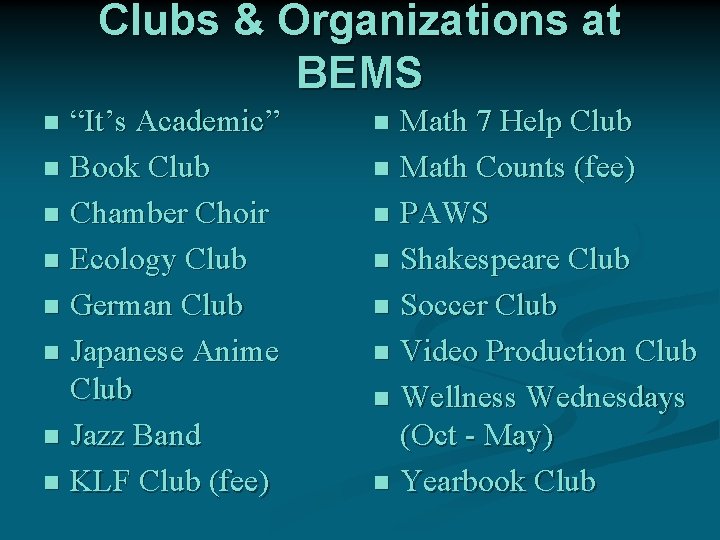 Clubs & Organizations at BEMS

• "It's Academic"
• Book Club
• Chamber Choir
• Ecology Club
• German Club
• Japanese Anime Club
• Jazz Band
• KLF Club (fee)

• Math 7 Help Club
• Math Counts (fee)
• PAWS
• Shakespeare Club
• Soccer Club
• Video Production Club
• Wellness Wednesdays (Oct - May)
• Yearbook Club